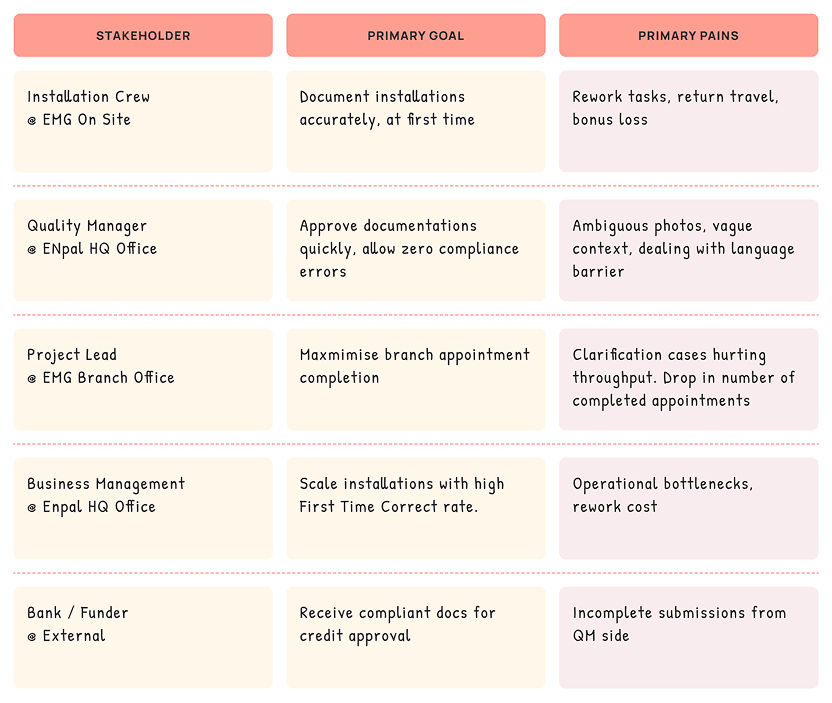 | STAKEHOLDER | PRIMARY GOAL | PRIMARY PAINS |
|---|---|---|
| Installation Crew @ EMG On Site | Document installations accurately, at first time | Rework tasks, return travel, bonus loss |
| Quality Manager @ ENpal HQ Office | Approve documentations quickly, allow zero compliance errors | Ambiguous photos, vague context, dealing with language barrier |
| Project Lead @ EMG Branch Office | Maxmimise branch appointment completion | Clarification cases hurting throughput. Drop in number of completed appointments |
| Business Management @ Enpal HQ Office | Scale installations with high First Time Correct rate. | Operational bottlenecks, rework cost |
| Bank / Funder @ External | Receive compliant docs for credit approval | Incomplete submissions from QM side |